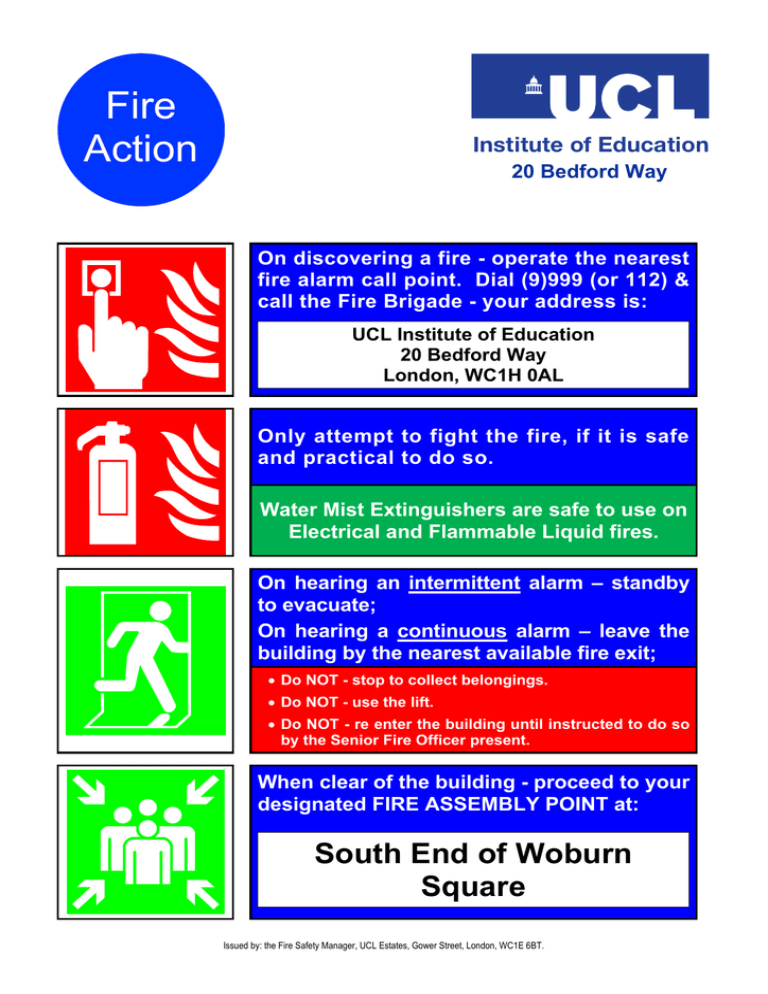 Fire Action

UCL

Institute of Education
20 Bedford Way

On discovering a fire - operate the nearest fire alarm call point. Dial (9)999 (or 112) & call the Fire Brigade - your address is:

UCL Institute of Education
20 Bedford Way
London, WC1H 0AL

Only attempt to fight the fire, if it is safe and practical to do so.

Water Mist Extinguishers are safe to use on Electrical and Flammable Liquid fires.

On hearing an intermittent alarm – standby to evacuate;
On hearing a continuous alarm – leave the building by the nearest available fire exit;

• Do NOT - stop to collect belongings.
• Do NOT - use the lift.
• Do NOT - re enter the building until instructed to do so by the Senior Fire Officer present.

When clear of the building - proceed to your designated FIRE ASSEMBLY POINT at:

South End of Woburn Square

Issued by: the Fire Safety Manager, UCL Estates, Gower Street, London, WC1E 6BT.